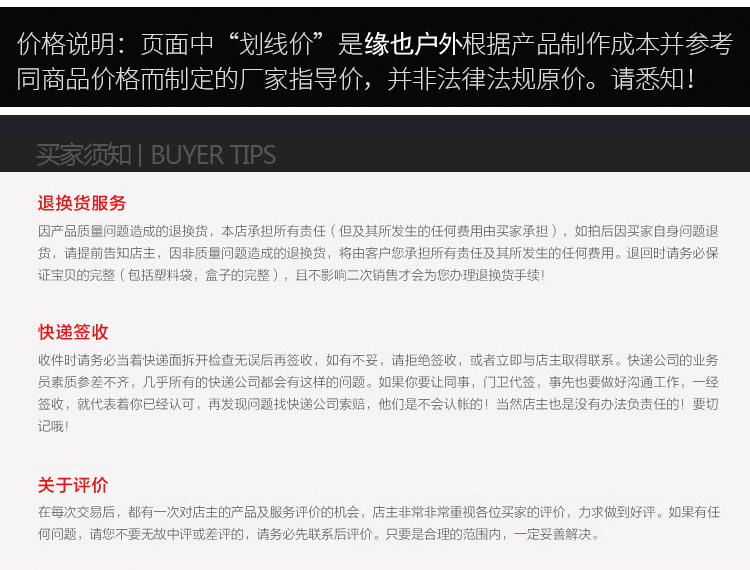 价格说明：页面中“划线价”是缘也户外根据产品制作成本并参考同商品价格而制定的厂家指导价，并非法律法规原价。请悉知！

买家须知 | BUYER TIPS

退换货服务

因产品质量问题造成的退换货，本店承担所有责任（但及其所发生的任何费用由买家承担），如拍后因买家自身问题退货，请提前告知店主，因非质量问题造成的退换货，将由客户您承担所有责任及其所发生的任何费用。退回时请务必保证宝贝的完整（包括塑料袋，盒子的完整），且不影响二次销售才会为您办理退换货手续！

快递签收

收件时请务必当着快递面拆开检查无误后再签收，如有不妥，请拒绝签收，或者立即与店主取得联系。快递公司的业务员素质参差不齐，几乎所有的快递公司都会有这样的问题。如果你要让同事，门卫代签，事先也要做好沟通工作，一经签收，就代表着你已经认可，再发现问题找快递公司索赔，他们是不会认帐的！当然店主也是没有办法负责任的！要切记哦！

关于评价

在每次交易后，都有一次对店主的产品及服务评价的机会，店主非常非常重视各位买家的评价，力求做到好评。如果有任何问题，请您不要无故中评或差评的，请务必先联系后评价。只要是合理的范围内，一定妥善解决。